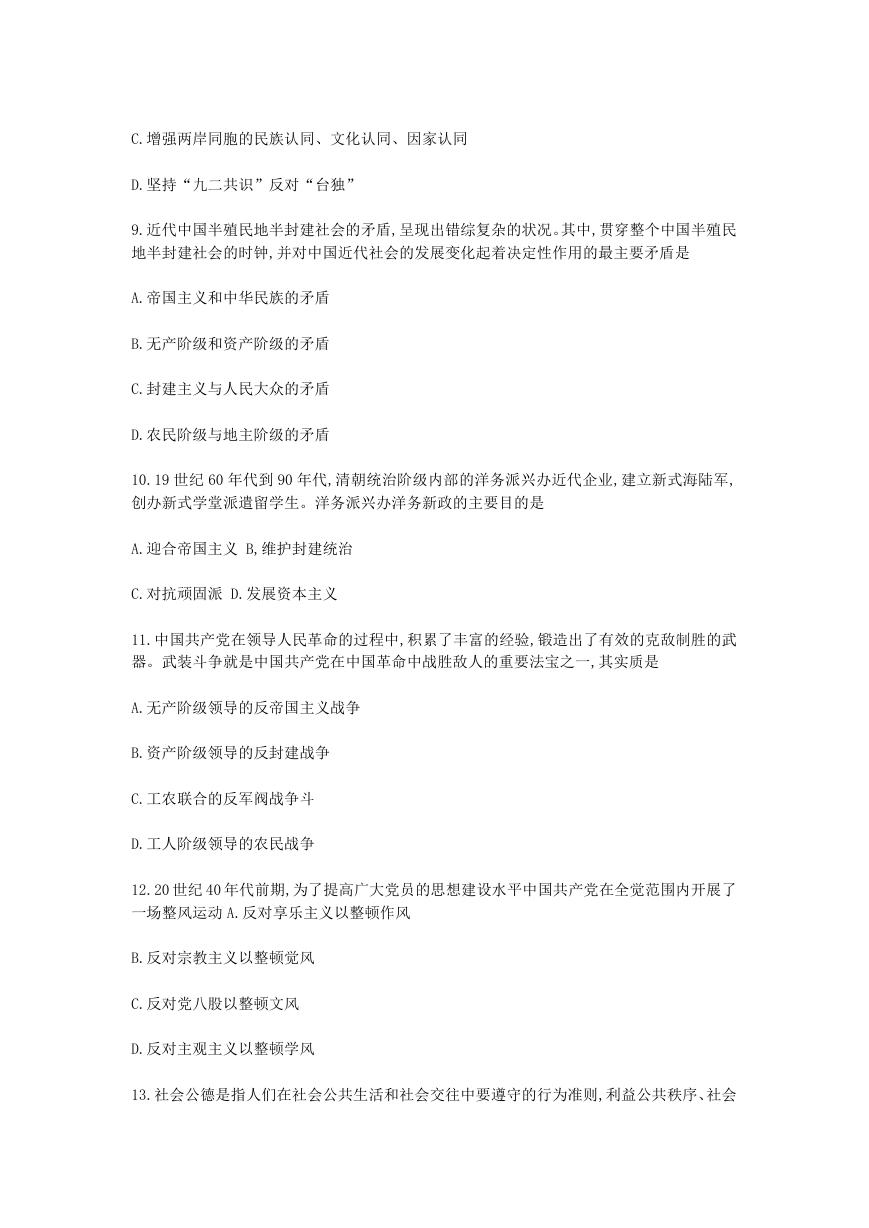 C.增强两岸同胞的民族认同、文化认同、因家认同

D.坚持“九二共识”反对“台独”

9.近代中国半殖民地半封建社会的矛盾,呈现出错综复杂的状况。其中,贯穿整个中国半殖民地半封建社会的时钟,并对中国近代社会的发展变化起着决定性作用的最主要矛盾是

A.帝国主义和中华民族的矛盾

B.无产阶级和资产阶级的矛盾

C.封建主义与人民大众的矛盾

D.农民阶级与地主阶级的矛盾

10.19世纪60年代到90年代,清朝统治阶级内部的洋务派兴办近代企业,建立新式海陆军,创办新式学堂派遣留学生。洋务派兴办洋务新政的主要目的是

A.迎合帝国主义 B,维护封建统治

C.对抗顽固派 D.发展资本主义

11.中国共产党在领导人民革命的过程中,积累了丰富的经验,锻造出了有效的克敌制胜的武器。武装斗争就是中国共产党在中国革命中战胜敌人的重要法宝之一,其实质是

A.无产阶级领导的反帝国主义战争

B.资产阶级领导的反封建战争

C.工农联合的反军阀战争斗

D.工人阶级领导的农民战争

12.20世纪40年代前期,为了提高广大党员的思想建设水平中国共产党在全党范围内开展了一场整风运动 A.反对享乐主义以整顿作风

B.反对宗教主义以整顿党风

C.反对党八股以整顿文风

D.反对主观主义以整顿学风

13.社会公德是指人们在社会公共生活和社会交往中要遵守的行为准则,利益公共秩序、社会